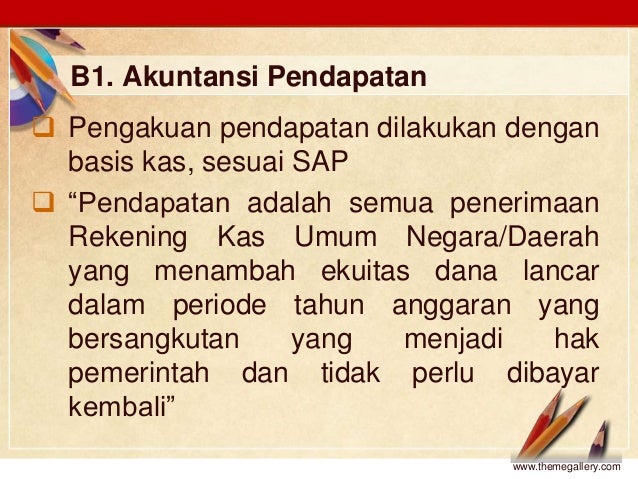 B1. Akuntansi Pendapatan

☐ Pengakuan pendapatan dilakukan dengan basis kas, sesuai SAP

☐ "Pendapatan adalah semua penerimaan Rekening Kas Umum Negara/Daerah yang menambah ekuitas dana lancar dalam periode tahun anggaran yang bersangkutan yang menjadi hak pemerintah dan tidak perlu dibayar kembali"

www.themegallery.com